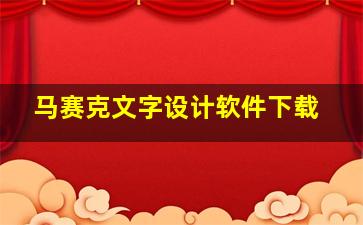 马赛克文字设计软件下载